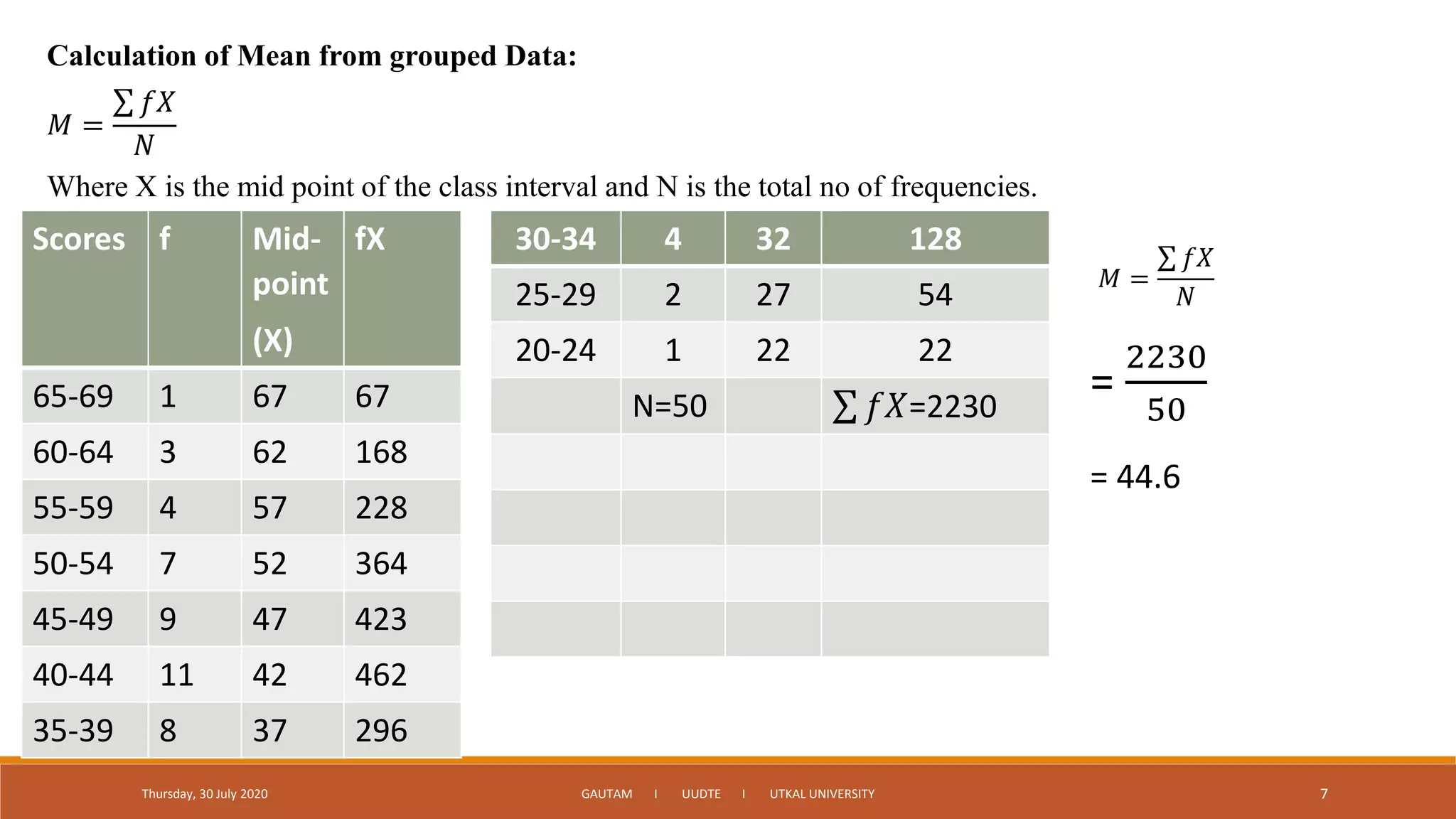 Calculation of Mean from grouped Data:

$M = \frac{\sum fX}{N}$

Where X is the mid point of the class interval and N is the total no of frequencies.

| Scores | f | Mid-point (X) | fX |
|---|---|---|---|
| 65-69 | 1 | 67 | 67 |
| 60-64 | 3 | 62 | 168 |
| 55-59 | 4 | 57 | 228 |
| 50-54 | 7 | 52 | 364 |
| 45-49 | 9 | 47 | 423 |
| 40-44 | 11 | 42 | 462 |
| 35-39 | 8 | 37 | 296 |

| 30-34 | 4 | 32 | 128 |
|---|---|---|---|
| 25-29 | 2 | 27 | 54 |
| 20-24 | 1 | 22 | 22 |
| | N=50 | | $\sum fX$=2230 |
| | | | |
| | | | |
| | | | |
| | | | |

$M = \frac{\sum fX}{N}$

$= \frac{2230}{50}$

= 44.6

Thursday, 30 July 2020

GAUTAM I UUDTE I UTKAL UNIVERSITY

7